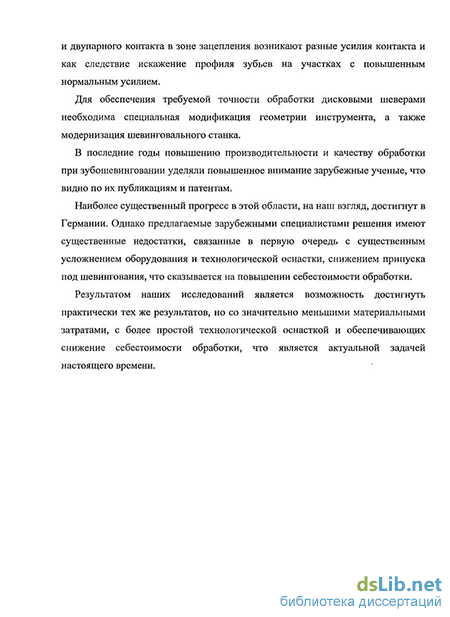 и двупарного контакта в зоне зацепления возникают разные усилия контакта и как следствие искажение профиля зубьев на участках с повышенным нормальным усилием.

Для обеспечения требуемой точности обработки дисковыми шеверами необходима специальная модификация геометрии инструмента, а также модернизация шевинговального станка.

В последние годы повышению производительности и качеству обработки при зубошевинговании уделяли повышенное внимание зарубежные ученые, что видно по их публикациям и патентам.

Наиболее существенный прогресс в этой области, на наш взгляд, достигнут в Германии. Однако предлагаемые зарубежными специалистами решения имеют существенные недостатки, связанные в первую очередь с существенным усложнением оборудования и технологической оснастки, снижением припуска под шевингования, что сказывается на повышении себестоимости обработки.

Результатом наших исследований является возможность достигнуть практически тех же результатов, но со значительно меньшими материальными затратами, с более простой технологической оснасткой и обеспечивающих снижение себестоимости обработки, что является актуальной задачей настоящего времени.

dsLib.net
библиотека диссертаций